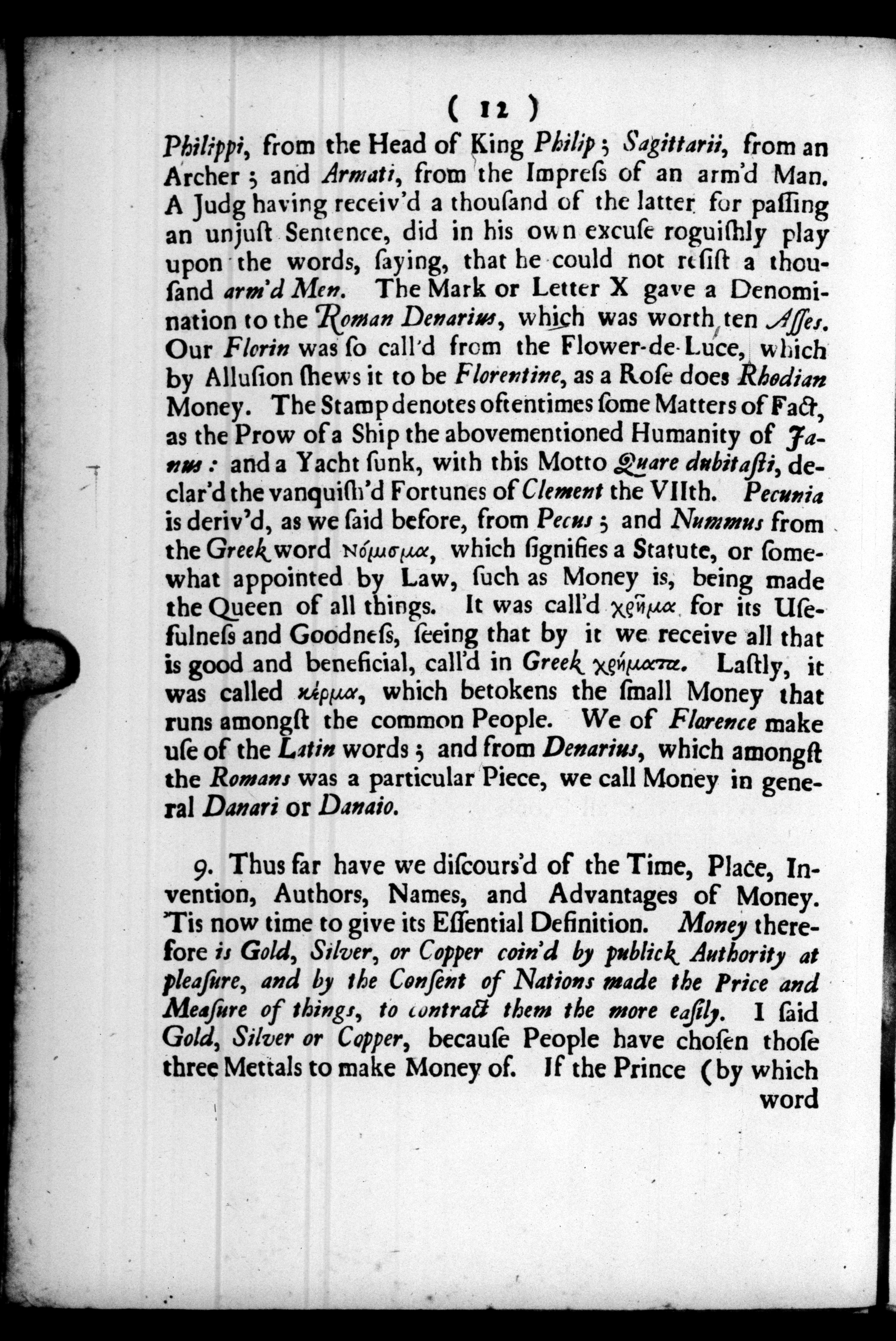 ( 12 )

Philippi, from the Head of King Philip; Sagittarii, from an Archer; and Armati, from the Impreſs of an arm'd Man. A Judg having receiv'd a thouſand of the latter for paſſing an unjuſt Sentence, did in his own excuſe roguiſhly play upon the words, ſaying, that he could not reſiſt a thouſand arm'd Men. The Mark or Letter X gave a Denomination to the Roman Denarius, which was worth ten Aſſes. Our Florin was ſo call'd from the Flower-de-Luce, which by Alluſion ſhews it to be Florentine, as a Roſe does Rhodian Money. The Stamp denotes oftentimes ſome Matters of Fact, as the Prow of a Ship the abovementioned Humanity of Janus: and a Yacht ſunk, with this Motto Quare dubitaſti, declar'd the vanquiſh'd Fortunes of Clement the VIIth. Pecunia is deriv'd, as we ſaid before, from Pecus; and Nummus from the Greek word Νόμισμα, which ſignifies a Statute, or ſomewhat appointed by Law, ſuch as Money is, being made the Queen of all things. It was call'd χρῆμα for its Uſefulneſs and Goodneſs, ſeeing that by it we receive all that is good and beneficial, call'd in Greek χρήματα. Laſtly, it was called κέρμα, which betokens the ſmall Money that runs amongſt the common People. We of Florence make uſe of the Latin words; and from Denarius, which amongſt the Romans was a particular Piece, we call Money in general Danari or Danaio.

9. Thus far have we diſcours'd of the Time, Place, Invention, Authors, Names, and Advantages of Money. 'Tis now time to give its Eſſential Definition. Money therefore is Gold, Silver, or Copper coin'd by publick Authority at pleaſure, and by the Conſent of Nations made the Price and Meaſure of things, to contract them the more eaſily. I ſaid Gold, Silver or Copper, becauſe People have choſen thoſe three Mettals to make Money of. If the Prince (by which word